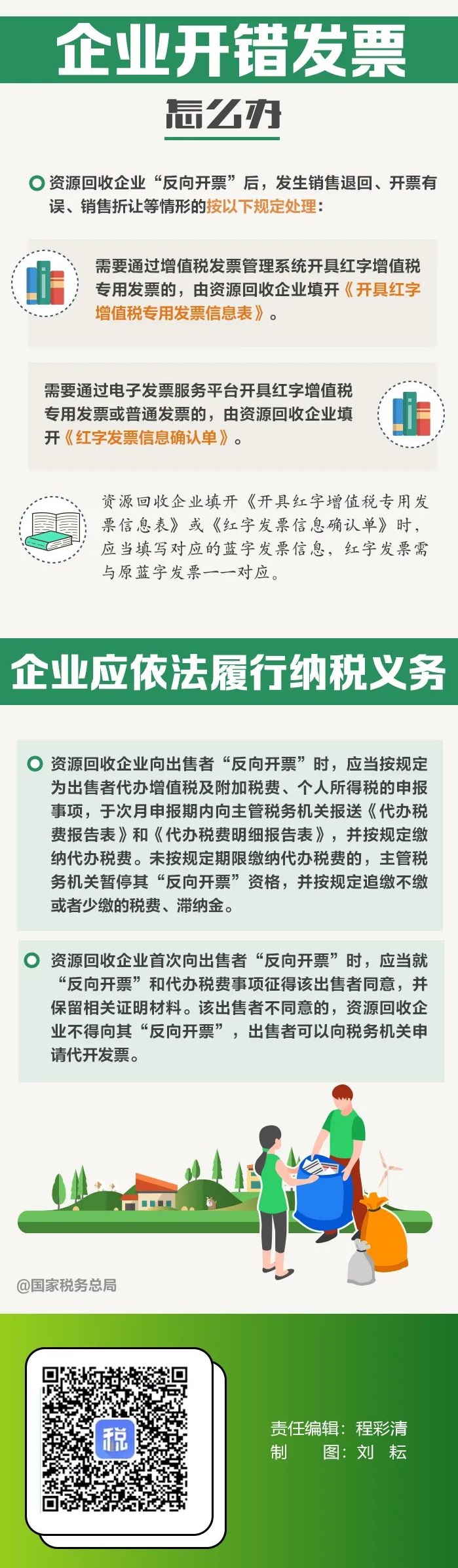 企业开错发票

怎么办

资源回收企业“反向开票”后，发生销售退回、开票有误、销售折让等情形的按以下规定处理：

需要通过增值税发票管理系统开具红字增值税专用发票的，由资源回收企业填开《开具红字增值税专用发票信息表》。

需要通过电子发票服务平台开具红字增值税专用发票或普通发票的，由资源回收企业填开《红字发票信息确认单》。

资源回收企业填开《开具红字增值税专用发票信息表》或《红字发票信息确认单》时，应当填写对应的蓝字发票信息，红字发票需与原蓝字发票一一对应。

企业应依法履行纳税义务

资源回收企业向出售者“反向开票”时，应当按规定为出售者代办增值税及附加税费、个人所得税的申报事项，于次月申报期内向主管税务机关报送《代办税费报告表》和《代办税费明细报告表》，并按规定缴纳代办税费。未按规定期限缴纳代办税费的，主管税务机关暂停其“反向开票”资格，并按规定追缴不缴或者少缴的税费、滞纳金。

资源回收企业首次向出售者“反向开票”时，应当就“反向开票”和代办税费事项征得该出售者同意，并保留相关证明材料。该出售者不同意的，资源回收企业不得向其“反向开票”，出售者可以向税务机关申请代开发票。

@国家税务总局

税

责任编辑：程彩清
制　　图：刘　耘